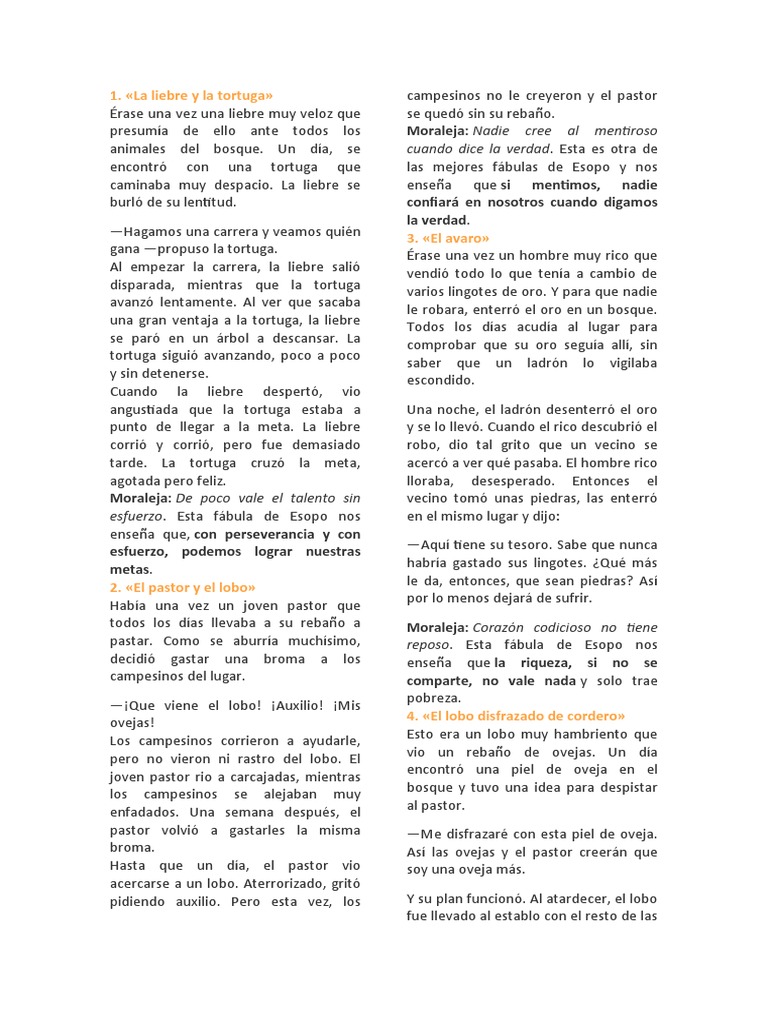 1. «La liebre y la tortuga»
Érase una vez una liebre muy veloz que presumía de ello ante todos los animales del bosque. Un día, se encontró con una tortuga que caminaba muy despacio. La liebre se burló de su lentitud.

—Hagamos una carrera y veamos quién gana —propuso la tortuga.
Al empezar la carrera, la liebre salió disparada, mientras que la tortuga avanzó lentamente. Al ver que sacaba una gran ventaja a la tortuga, la liebre se paró en un árbol a descansar. La tortuga siguió avanzando, poco a poco y sin detenerse.
Cuando la liebre despertó, vio angustiada que la tortuga estaba a punto de llegar a la meta. La liebre corrió y corrió, pero fue demasiado tarde. La tortuga cruzó la meta, agotada pero feliz.
Moraleja: De poco vale el talento sin esfuerzo. Esta fábula de Esopo nos enseña que, con perseverancia y con esfuerzo, podemos lograr nuestras metas.
2. «El pastor y el lobo»
Había una vez un joven pastor que todos los días llevaba a su rebaño a pastar. Como se aburría muchísimo, decidió gastar una broma a los campesinos del lugar.

—¡Que viene el lobo! ¡Auxilio! ¡Mis ovejas!
Los campesinos corrieron a ayudarle, pero no vieron ni rastro del lobo. El joven pastor rio a carcajadas, mientras los campesinos se alejaban muy enfadados. Una semana después, el pastor volvió a gastarles la misma broma.
Hasta que un día, el pastor vio acercarse a un lobo. Aterrorizado, gritó pidiendo auxilio. Pero esta vez, los campesinos no le creyeron y el pastor se quedó sin su rebaño.
Moraleja: Nadie cree al mentiroso cuando dice la verdad. Esta es otra de las mejores fábulas de Esopo y nos enseña que si mentimos, nadie confiará en nosotros cuando digamos la verdad.
3. «El avaro»
Érase una vez un hombre muy rico que vendió todo lo que tenía a cambio de varios lingotes de oro. Y para que nadie le robara, enterró el oro en un bosque. Todos los días acudía al lugar para comprobar que su oro seguía allí, sin saber que un ladrón lo vigilaba escondido.

Una noche, el ladrón desenterró el oro y se lo llevó. Cuando el rico descubrió el robo, dio tal grito que un vecino se acercó a ver qué pasaba. El hombre rico lloraba, desesperado. Entonces el vecino tomó unas piedras, las enterró en el mismo lugar y dijo:

—Aquí tiene su tesoro. Sabe que nunca habría gastado sus lingotes. ¿Qué más le da, entonces, que sean piedras? Así por lo menos dejará de sufrir.

Moraleja: Corazón codicioso no tiene reposo. Esta fábula de Esopo nos enseña que la riqueza, si no se comparte, no vale nada y solo trae pobreza.
4. «El lobo disfrazado de cordero»
Esto era un lobo muy hambriento que vio un rebaño de ovejas. Un día encontró una piel de oveja en el bosque y tuvo una idea para despistar al pastor.

—Me disfrazaré con esta piel de oveja. Así las ovejas y el pastor creerán que soy una oveja más.

Y su plan funcionó. Al atardecer, el lobo fue llevado al establo con el resto de las